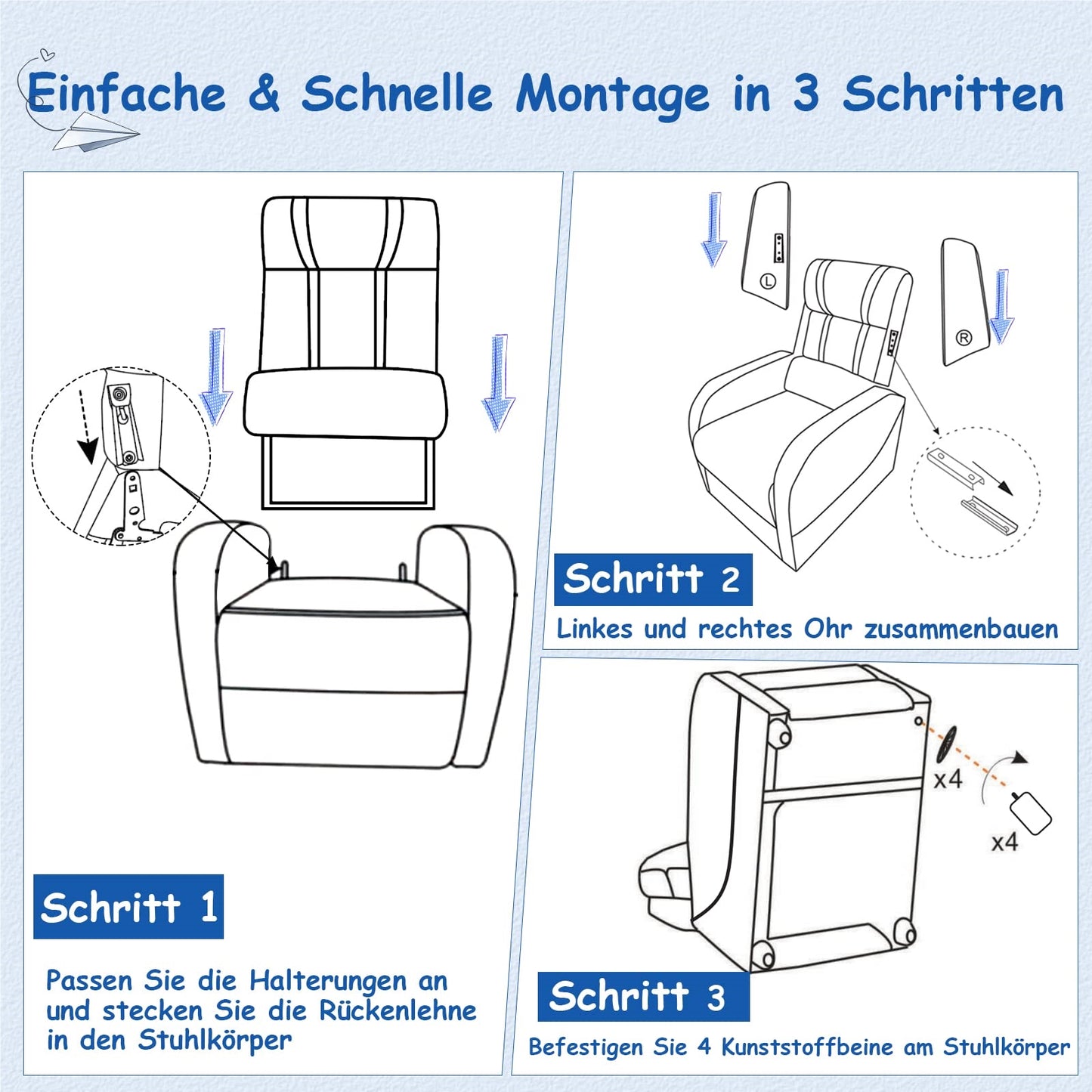 Einfache & Schnelle Montage in 3 Schritten

Schritt 1

Passen Sie die Halterungen an und stecken Sie die Rückenlehne in den Stuhlkörper

L

R

Schritt 2

Linkes und rechtes Ohr zusammenbauen

x4

x4

Schritt 3

Befestigen Sie 4 Kunststoffbeine am Stuhlkörper